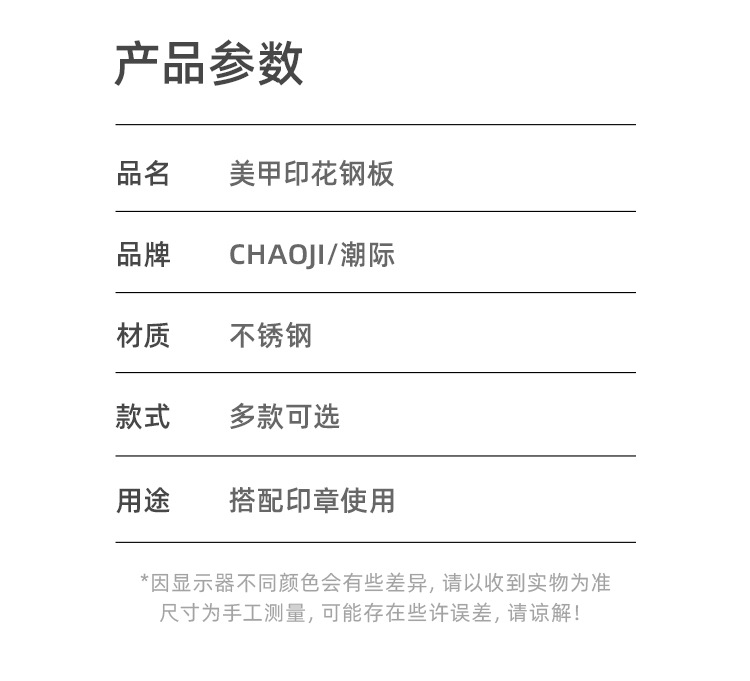 产品参数

品名 美甲印花钢板

品牌 CHAOJI/潮际

材质 不锈钢

款式 多款可选

用途 搭配印章使用

*因显示器不同颜色会有些差异，请以收到实物为准
尺寸为手工测量，可能存在些许误差，请谅解！